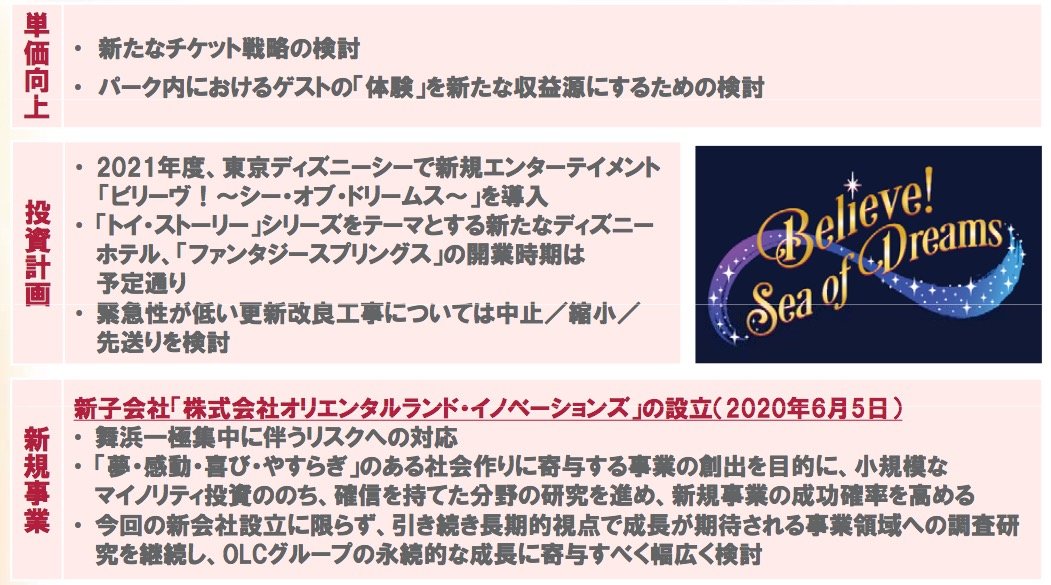 単価向上

・ 新たなチケット戦略の検討
・ パーク内におけるゲストの「体験」を新たな収益源にするための検討

投資計画

・ 2021年度、東京ディズニーシーで新規エンターテイメント「ビリーヴ！～シー・オブ・ドリームス～」を導入
・「トイ・ストーリー」シリーズをテーマとする新たなディズニーホテル、「ファンタジースプリングス」の開業時期は予定通り
・ 緊急性が低い更新改良工事については中止／縮小／先送りを検討

Believe! Sea of Dreams

新規事業

新子会社「株式会社オリエンタルランド・イノベーションズ」の設立（2020年6月5日）
・ 舞浜一極集中に伴うリスクへの対応
・「夢・感動・喜び・やすらぎ」のある社会作りに寄与する事業の創出を目的に、小規模なマイノリティ投資ののち、確信を持てた分野の研究を進め、新規事業の成功確率を高める
・ 今回の新会社設立に限らず、引き続き長期的視点で成長が期待される事業領域への調査研究を継続し、OLCグループの永続的な成長に寄与すべく幅広く検討